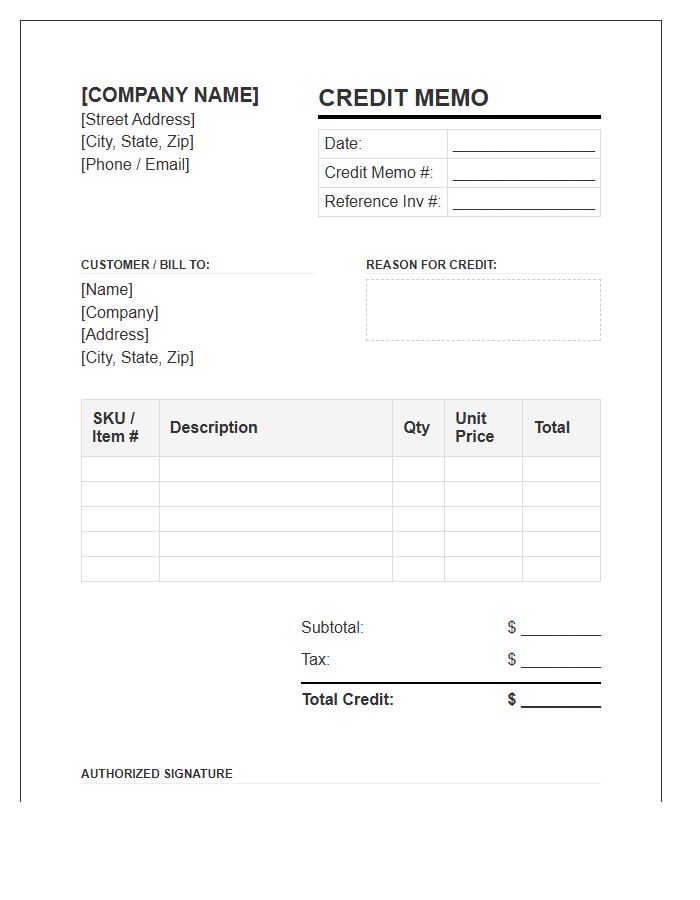 [COMPANY NAME]
[Street Address]
[City, State, Zip]
[Phone / Email]

CREDIT MEMO

Date: ____
Credit Memo #: ____
Reference Inv #: ____

CUSTOMER / BILL TO:
[Name]
[Company]
[Address]
[City, State, Zip]

REASON FOR CREDIT:

| SKU / Item # | Description | Qty | Unit Price | Total |
|---|---|---|---|---|
| | | | | |
| | | | | |
| | | | | |
| | | | | |
| | | | | |

Subtotal: $ ____
Tax: $ ____
Total Credit: $ ____

AUTHORIZED SIGNATURE